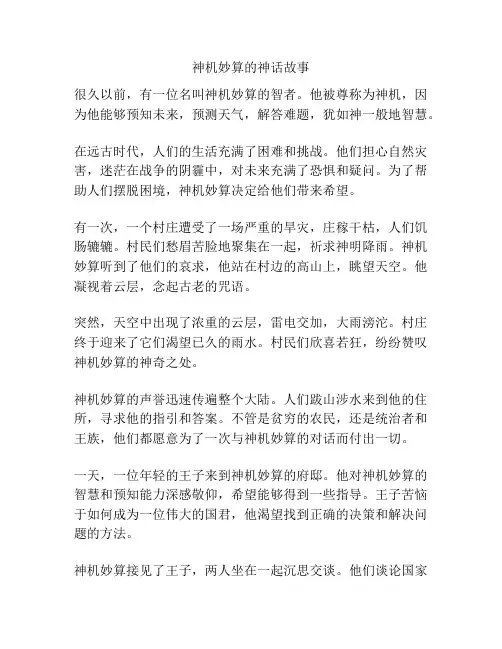 神机妙算的神话故事

很久以前，有一位名叫神机妙算的智者。他被尊称为神机，因为他能够预知未来，预测天气，解答难题，犹如神一般地智慧。

在远古时代，人们的生活充满了困难和挑战。他们担心自然灾害，迷茫在战争的阴霾中，对未来充满了恐惧和疑问。为了帮助人们摆脱困境，神机妙算决定给他们带来希望。

有一次，一个村庄遭受了一场严重的旱灾，庄稼干枯，人们饥肠辘辘。村民们愁眉苦脸地聚集在一起，祈求神明降雨。神机妙算听到了他们的哀求，他站在村边的高山上，眺望天空。他凝视着云层，念起古老的咒语。

突然，天空中出现了浓重的云层，雷电交加，大雨滂沱。村庄终于迎来了它们渴望已久的雨水。村民们欣喜若狂，纷纷赞叹神机妙算的神奇之处。

神机妙算的声誉迅速传遍整个大陆。人们跋山涉水来到他的住所，寻求他的指引和答案。不管是贫穷的农民，还是统治者和王族，他们都愿意为了一次与神机妙算的对话而付出一切。

一天，一位年轻的王子来到神机妙算的府邸。他对神机妙算的智慧和预知能力深感敬仰，希望能够得到一些指导。王子苦恼于如何成为一位伟大的国君，他渴望找到正确的决策和解决问题的方法。

神机妙算接见了王子，两人坐在一起沉思交谈。他们谈论国家